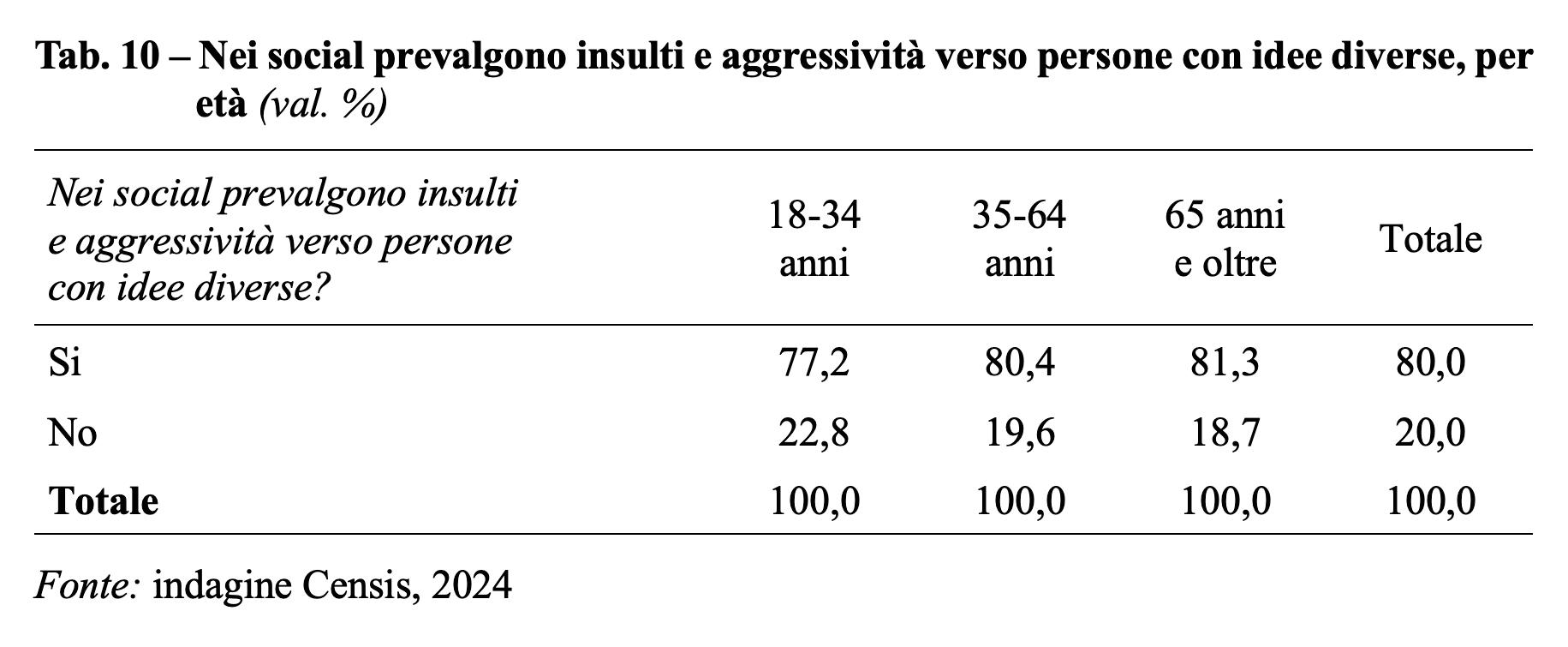 Tab. 10 – Nei social prevalgono insulti e aggressività verso persone con idee diverse, per età (val. %)

| Nei social prevalgono insulti e aggressività verso persone con idee diverse? | 18-34 anni | 35-64 anni | 65 anni e oltre | Totale |
|---|---|---|---|---|
| Si | 77,2 | 80,4 | 81,3 | 80,0 |
| No | 22,8 | 19,6 | 18,7 | 20,0 |
| Totale | 100,0 | 100,0 | 100,0 | 100,0 |

Fonte: indagine Censis, 2024